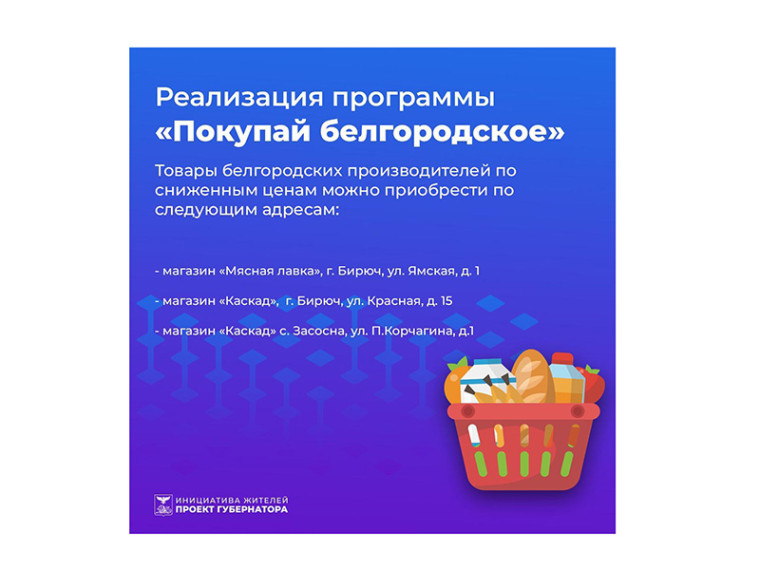 Реализация программы
«Покупай белгородское»

Товары белгородских производителей по сниженным ценам можно приобрести по следующим адресам:

- магазин «Мясная лавка», г. Бирюч, ул. Ямская, д. 1

- магазин «Каскад», г. Бирюч, ул. Красная, д. 15

- магазин «Каскад» с. Засосна, ул. П.Корчагина, д.1

ИНИЦИАТИВА ЖИТЕЛЕЙ
ПРОЕКТ ГУБЕРНАТОРА